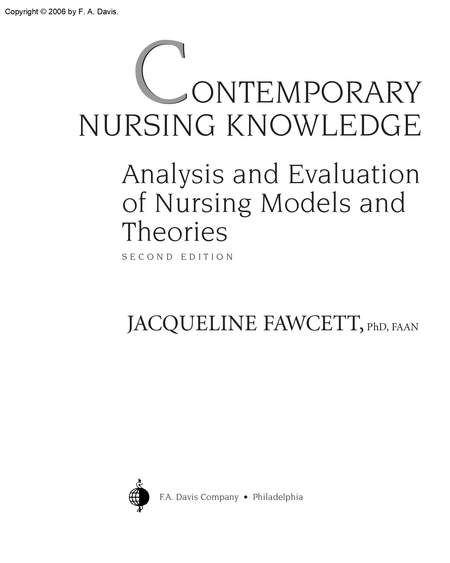 Copyright © 2006 by F. A. Davis.

CONTEMPORARY NURSING KNOWLEDGE

Analysis and Evaluation of Nursing Models and Theories

SECOND EDITION

JACQUELINE FAWCETT, PhD, FAAN

F.A. Davis Company • Philadelphia